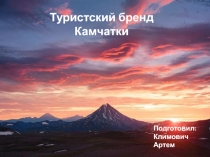 Туристский бренд Камчатки

Подготовил: Климович Артем